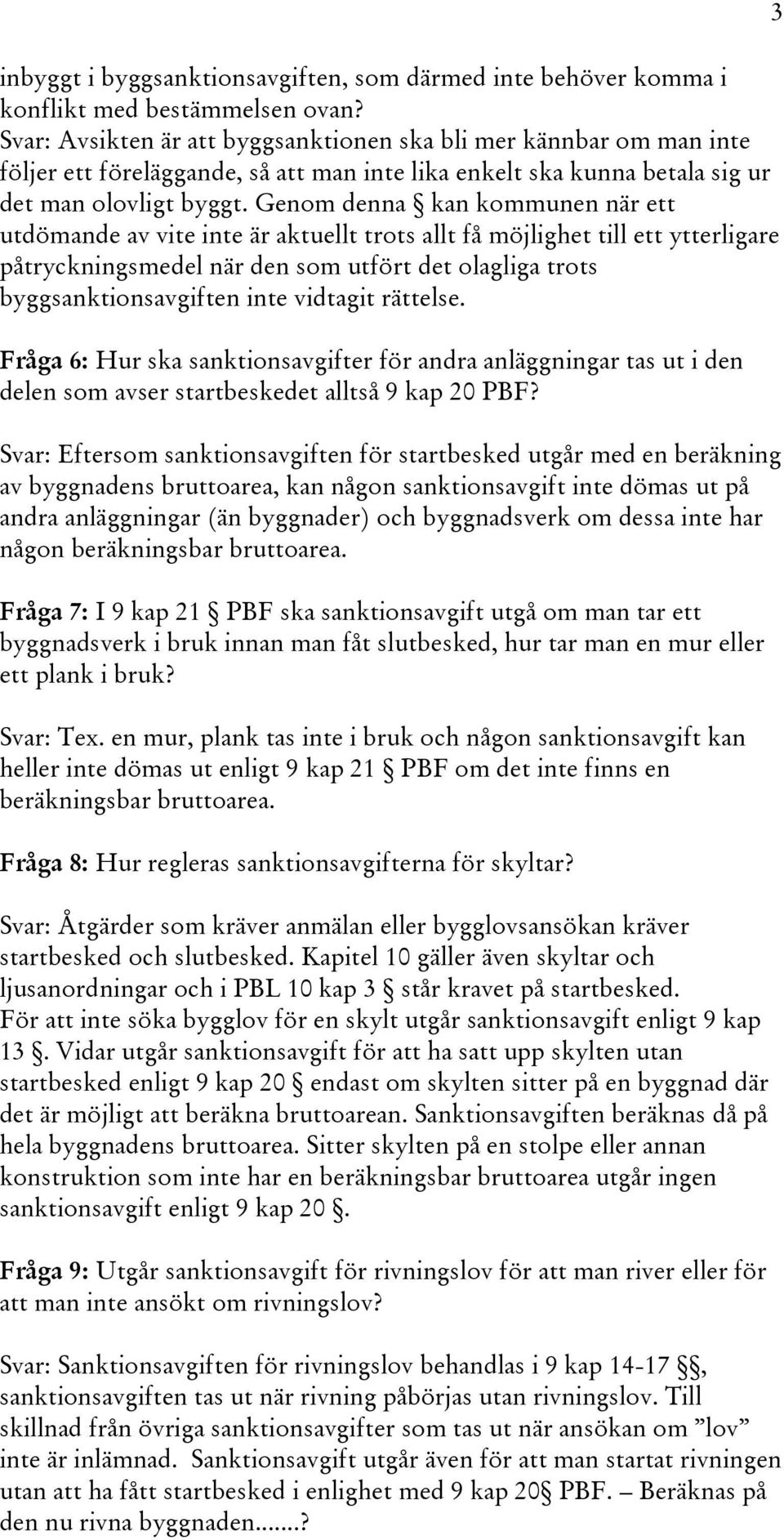 3

inbyggt i byggsanktionsavgiften, som därmed inte behöver komma i konflikt med bestämmelsen ovan?
Svar: Avsikten är att byggsanktionen ska bli mer kännbar om man inte följer ett föreläggande, så att man inte lika enkelt ska kunna betala sig ur det man olovligt byggt. Genom denna § kan kommunen när ett utdömande av vite inte är aktuellt trots allt få möjlighet till ett ytterligare påtryckningsmedel när den som utfört det olagliga trots byggsanktionsavgiften inte vidtagit rättelse.

Fråga 6: Hur ska sanktionsavgifter för andra anläggningar tas ut i den delen som avser startbeskedet alltså 9 kap 20 PBF?

Svar: Eftersom sanktionsavgiften för startbesked utgår med en beräkning av byggnadens bruttoarea, kan någon sanktionsavgift inte dömas ut på andra anläggningar (än byggnader) och byggnadsverk om dessa inte har någon beräkningsbar bruttoarea.

Fråga 7: I 9 kap 21 § PBF ska sanktionsavgift utgå om man tar ett byggnadsverk i bruk innan man fåt slutbesked, hur tar man en mur eller ett plank i bruk?

Svar: Tex. en mur, plank tas inte i bruk och någon sanktionsavgift kan heller inte dömas ut enligt 9 kap 21 § PBF om det inte finns en beräkningsbar bruttoarea.

Fråga 8: Hur regleras sanktionsavgifterna för skyltar?

Svar: Åtgärder som kräver anmälan eller bygglovsansökan kräver startbesked och slutbesked. Kapitel 10 gäller även skyltar och ljusanordningar och i PBL 10 kap 3 § står kravet på startbesked. För att inte söka bygglov för en skylt utgår sanktionsavgift enligt 9 kap 13 §. Vidar utgår sanktionsavgift för att ha satt upp skylten utan startbesked enligt 9 kap 20 § endast om skylten sitter på en byggnad där det är möjligt att beräkna bruttoarean. Sanktionsavgiften beräknas då på hela byggnadens bruttoarea. Sitter skylten på en stolpe eller annan konstruktion som inte har en beräkningsbar bruttoarea utgår ingen sanktionsavgift enligt 9 kap 20 §.

Fråga 9: Utgår sanktionsavgift för rivningslov för att man river eller för att man inte ansökt om rivningslov?

Svar: Sanktionsavgiften för rivningslov behandlas i 9 kap 14-17 §§, sanktionsavgiften tas ut när rivning påbörjas utan rivningslov. Till skillnad från övriga sanktionsavgifter som tas ut när ansökan om ”lov” inte är inlämnad. Sanktionsavgift utgår även för att man startat rivningen utan att ha fått startbesked i enlighet med 9 kap 20§ PBF. – Beräknas på den nu rivna byggnaden.......?